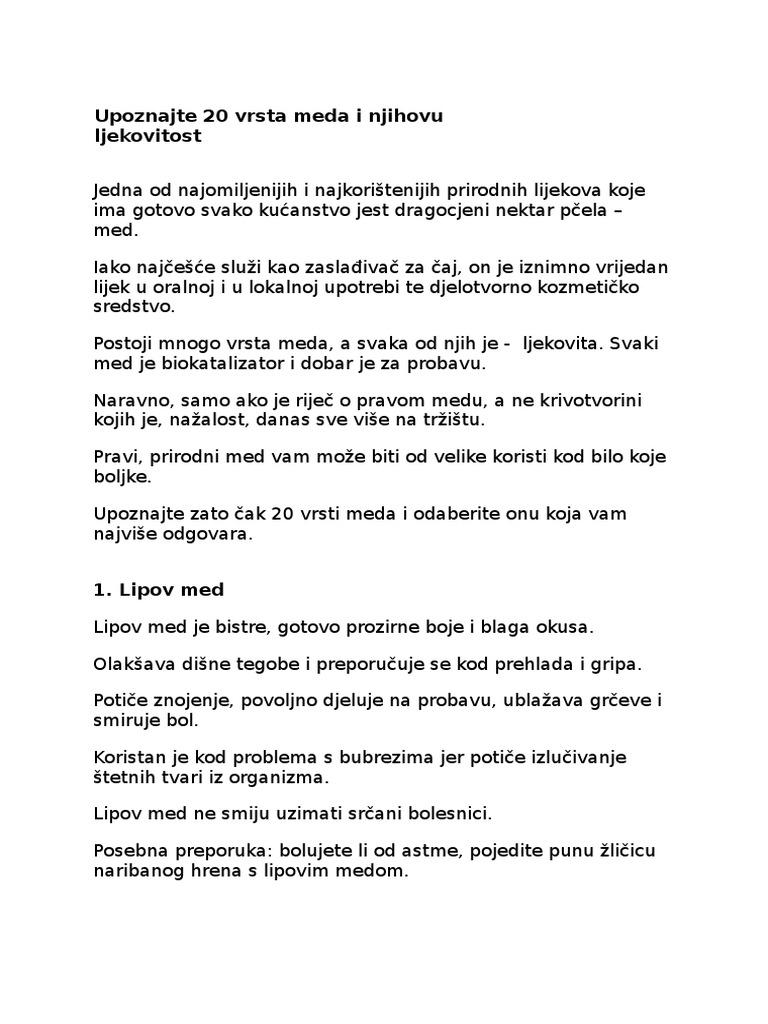 Upoznajte 20 vrsta meda i njihovu ljekovitost

Jedna od najomiljenijih i najkorištenijih prirodnih lijekova koje ima gotovo svako kućanstvo jest dragocjeni nektar pčela – med.

Iako najčešće služi kao zaslađivač za čaj, on je iznimno vrijedan lijek u oralnoj i u lokalnoj upotrebi te djelotvorno kozmetičko sredstvo.

Postoji mnogo vrsta meda, a svaka od njih je - ljekovita. Svaki med je biokatalizator i dobar je za probavu.

Naravno, samo ako je riječ o pravom medu, a ne krivotvorini kojih je, nažalost, danas sve više na tržištu.

Pravi, prirodni med vam može biti od velike koristi kod bilo koje boljke.

Upoznajte zato čak 20 vrsti meda i odaberite onu koja vam najviše odgovara.

1. Lipov med

Lipov med je bistre, gotovo prozirne boje i blaga okusa.

Olakšava dišne tegobe i preporučuje se kod prehlada i gripa.

Potiče znojenje, povoljno djeluje na probavu, ublažava grčeve i smiruje bol.

Koristan je kod problema s bubrezima jer potiče izlučivanje štetnih tvari iz organizma.

Lipov med ne smiju uzimati srčani bolesnici.

Posebna preporuka: bolujete li od astme, pojedite punu žličicu naribanog hrena s lipovim medom.